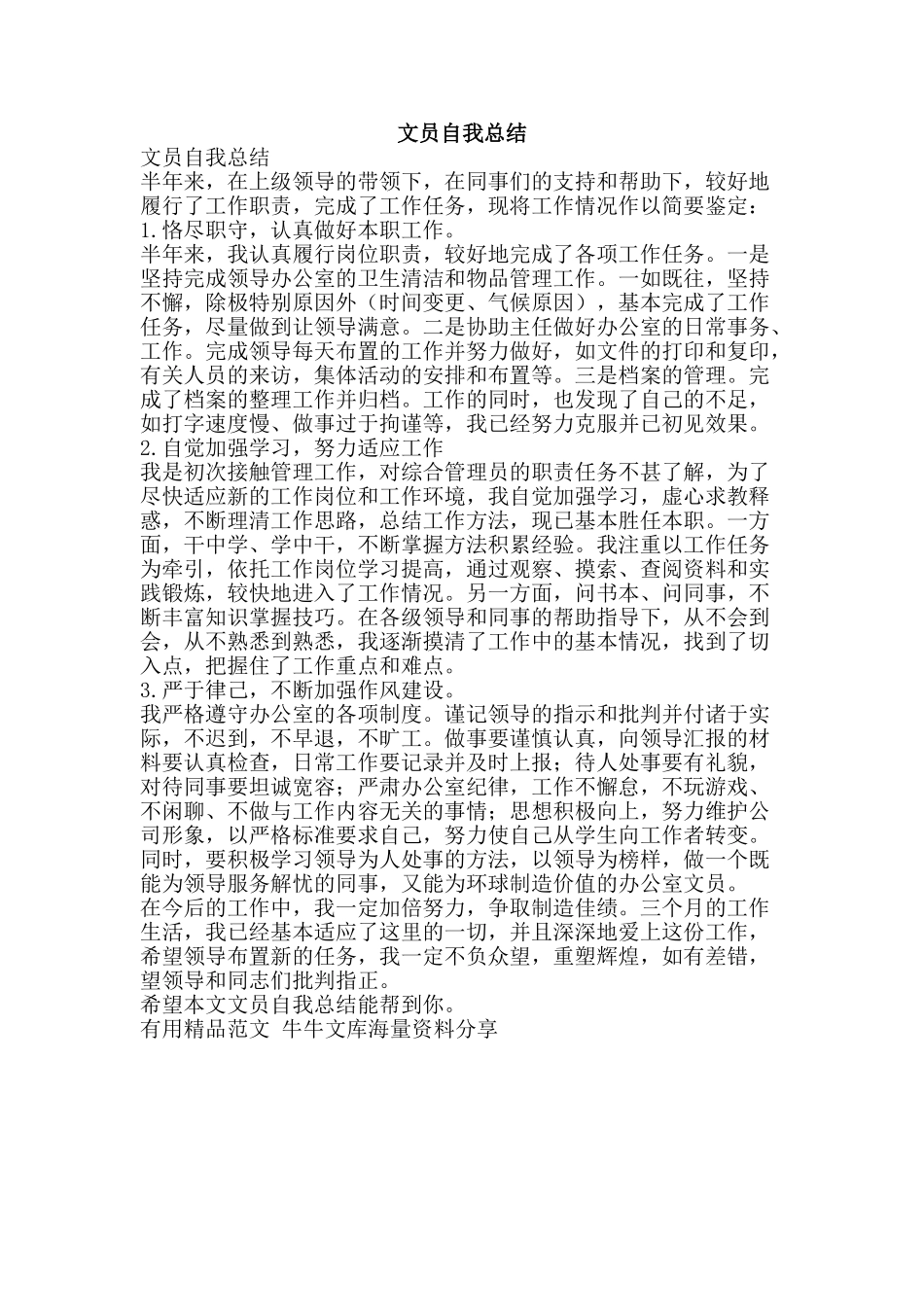 文员自我总结

文员自我总结

半年来，在上级领导的带领下，在同事们的支持和帮助下，较好地履行了工作职责，完成了工作任务，现将工作情况作以简要鉴定：

1.恪尽职守，认真做好本职工作。

半年来，我认真履行岗位职责，较好地完成了各项工作任务。一是坚持完成领导办公室的卫生清洁和物品管理工作。一如既往，坚持不懈，除极特别原因外（时间变更、气候原因），基本完成了工作任务，尽量做到让领导满意。二是协助主任做好办公室的日常事务、工作。完成领导每天布置的工作并努力做好，如文件的打印和复印，有关人员的来访，集体活动的安排和布置等。三是档案的管理。完成了档案的整理工作并归档。工作的同时，也发现了自己的不足，如打字速度慢、做事过于拘谨等，我已经努力克服并已初见效果。

2.自觉加强学习，努力适应工作

我是初次接触管理工作，对综合管理员的职责任务不甚了解，为了尽快适应新的工作岗位和工作环境，我自觉加强学习，虚心求教释惑，不断理清工作思路，总结工作方法，现已基本胜任本职。一方面，干中学、学中干，不断掌握方法积累经验。我注重以工作任务为牵引，依托工作岗位学习提高，通过观察、摸索、查阅资料和实践锻炼，较快地进入了工作情况。另一方面，问书本、问同事，不断丰富知识掌握技巧。在各级领导和同事的帮助指导下，从不会到会，从不熟悉到熟悉，我逐渐摸清了工作中的基本情况，找到了切入点，把握住了工作重点和难点。

3.严于律己，不断加强作风建设。

我严格遵守办公室的各项制度。谨记领导的指示和批判并付诸于实际，不迟到，不早退，不旷工。做事要谨慎认真，向领导汇报的材料要认真检查，日常工作要记录并及时上报；待人处事要有礼貌，对待同事要坦诚宽容；严肃办公室纪律，工作不懈怠，不玩游戏、不闲聊、不做与工作内容无关的事情；思想积极向上，努力维护公司形象，以严格标准要求自己，努力使自己从学生向工作者转变。同时，要积极学习领导为人处事的方法，以领导为榜样，做一个既能为领导服务解忧的同事，又能为环球制造价值的办公室文员。

在今后的工作中，我一定加倍努力，争取制造佳绩。三个月的工作生活，我已经基本适应了这里的一切，并且深深地爱上这份工作，希望领导布置新的任务，我一定不负众望，重塑辉煌，如有差错，望领导和同志们批判指正。

希望本文文员自我总结能帮到你。

有用精品范文 牛牛文库海量资料分享